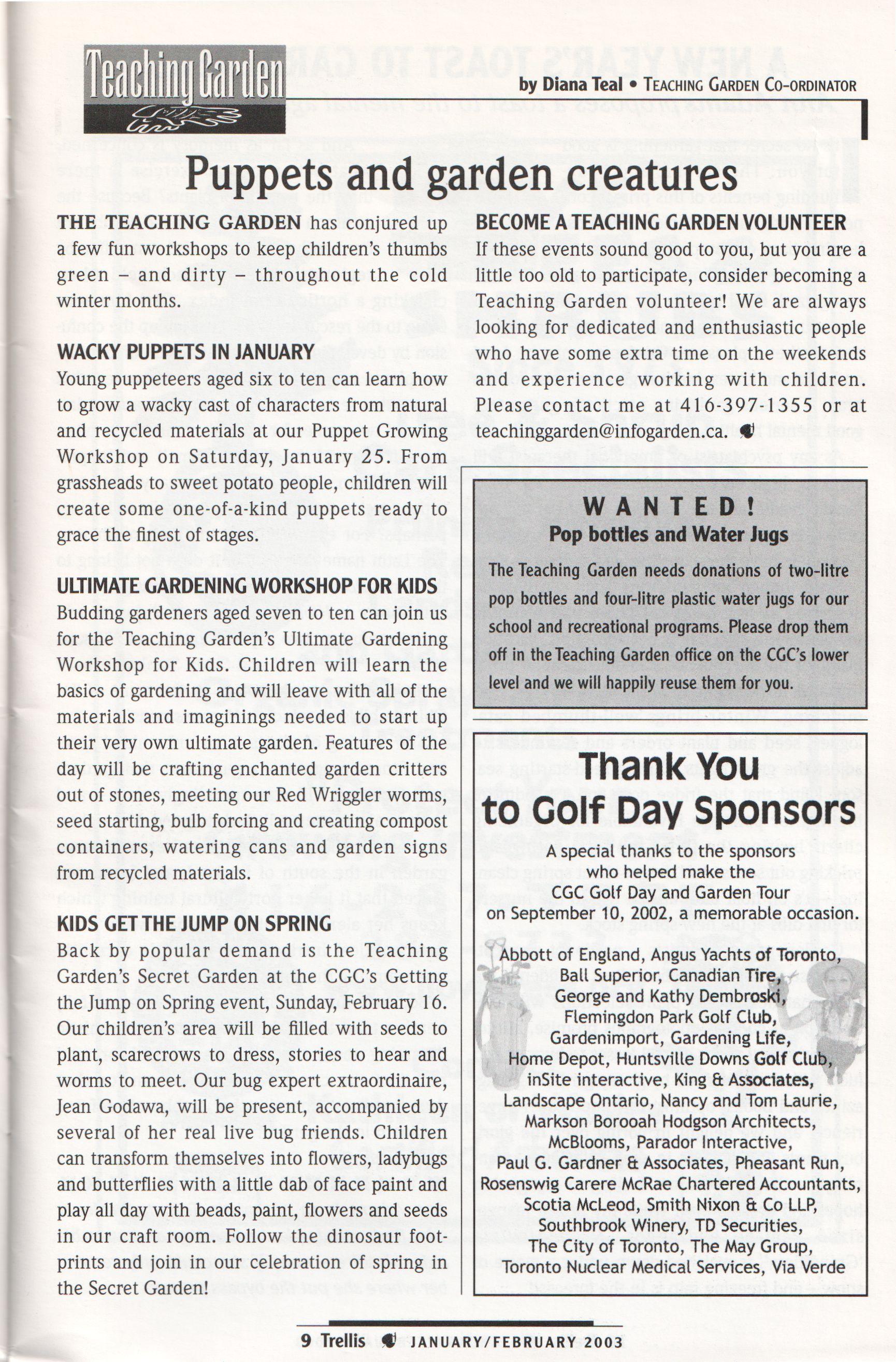 Teaching Garden

by Diana Teal • TEACHING GARDEN CO-ORDINATOR

Puppets and garden creatures

THE TEACHING GARDEN has conjured up a few fun workshops to keep children's thumbs green – and dirty – throughout the cold winter months.

WACKY PUPPETS IN JANUARY
Young puppeteers aged six to ten can learn how to grow a wacky cast of characters from natural and recycled materials at our Puppet Growing Workshop on Saturday, January 25. From grassheads to sweet potato people, children will create some one-of-a-kind puppets ready to grace the finest of stages.

ULTIMATE GARDENING WORKSHOP FOR KIDS
Budding gardeners aged seven to ten can join us for the Teaching Garden's Ultimate Gardening Workshop for Kids. Children will learn the basics of gardening and will leave with all of the materials and imaginings needed to start up their very own ultimate garden. Features of the day will be crafting enchanted garden critters out of stones, meeting our Red Wriggler worms, seed starting, bulb forcing and creating compost containers, watering cans and garden signs from recycled materials.

KIDS GET THE JUMP ON SPRING
Back by popular demand is the Teaching Garden's Secret Garden at the CGC's Getting the Jump on Spring event, Sunday, February 16. Our children's area will be filled with seeds to plant, scarecrows to dress, stories to hear and worms to meet. Our bug expert extraordinaire, Jean Godawa, will be present, accompanied by several of her real live bug friends. Children can transform themselves into flowers, ladybugs and butterflies with a little dab of face paint and play all day with beads, paint, flowers and seeds in our craft room. Follow the dinosaur footprints and join in our celebration of spring in the Secret Garden!

BECOME A TEACHING GARDEN VOLUNTEER
If these events sound good to you, but you are a little too old to participate, consider becoming a Teaching Garden volunteer! We are always looking for dedicated and enthusiastic people who have some extra time on the weekends and experience working with children. Please contact me at 416-397-1355 or at teachinggarden@infogarden.ca.

WANTED!
Pop bottles and Water Jugs
The Teaching Garden needs donations of two-litre pop bottles and four-litre plastic water jugs for our school and recreational programs. Please drop them off in the Teaching Garden office on the CGC's lower level and we will happily reuse them for you.

Thank You
to Golf Day Sponsors
A special thanks to the sponsors who helped make the CGC Golf Day and Garden Tour on September 10, 2002, a memorable occasion.

Abbott of England, Angus Yachts of Toronto, Ball Superior, Canadian Tire, George and Kathy Dembroski, Flemingdon Park Golf Club, Gardenimport, Gardening Life, Home Depot, Huntsville Downs Golf Club, inSite interactive, King & Associates, Landscape Ontario, Nancy and Tom Laurie, Markson Borooah Hodgson Architects, McBlooms, Parador Interactive, Paul G. Gardner & Associates, Pheasant Run, Rosenswig Carere McRae Chartered Accountants, Scotia McLeod, Smith Nixon & Co LLP, Southbrook Winery, TD Securities, The City of Toronto, The May Group, Toronto Nuclear Medical Services, Via Verde

9 Trellis JANUARY/FEBRUARY 2003